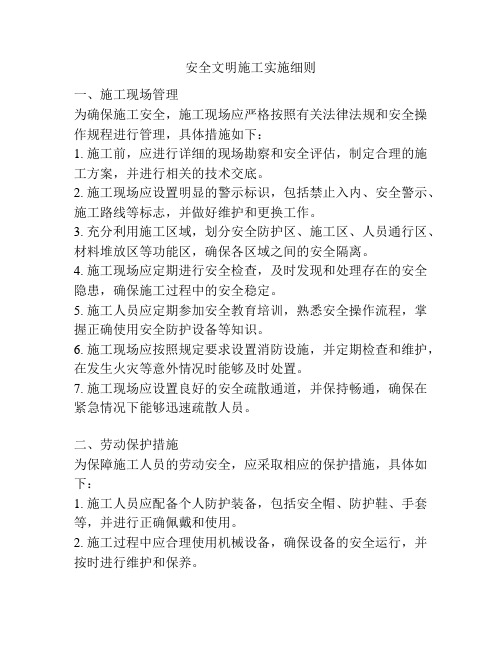 安全文明施工实施细则

一、施工现场管理
为确保施工安全，施工现场应严格按照有关法律法规和安全操作规程进行管理，具体措施如下：
1. 施工前，应进行详细的现场勘察和安全评估，制定合理的施工方案，并进行相关的技术交底。
2. 施工现场应设置明显的警示标识，包括禁止入内、安全警示、施工路线等标志，并做好维护和更换工作。
3. 充分利用施工区域，划分安全防护区、施工区、人员通行区、材料堆放区等功能区，确保各区域之间的安全隔离。
4. 施工现场应定期进行安全检查，及时发现和处理存在的安全隐患，确保施工过程中的安全稳定。
5. 施工人员应定期参加安全教育培训，熟悉安全操作流程，掌握正确使用安全防护设备等知识。
6. 施工现场应按照规定要求设置消防设施，并定期检查和维护，在发生火灾等意外情况时能够及时处置。
7. 施工现场应设置良好的安全疏散通道，并保持畅通，确保在紧急情况下能够迅速疏散人员。

二、劳动保护措施
为保障施工人员的劳动安全，应采取相应的保护措施，具体如下：
1. 施工人员应配备个人防护装备，包括安全帽、防护鞋、手套等，并进行正确佩戴和使用。
2. 施工过程中应合理使用机械设备，确保设备的安全运行，并按时进行维护和保养。